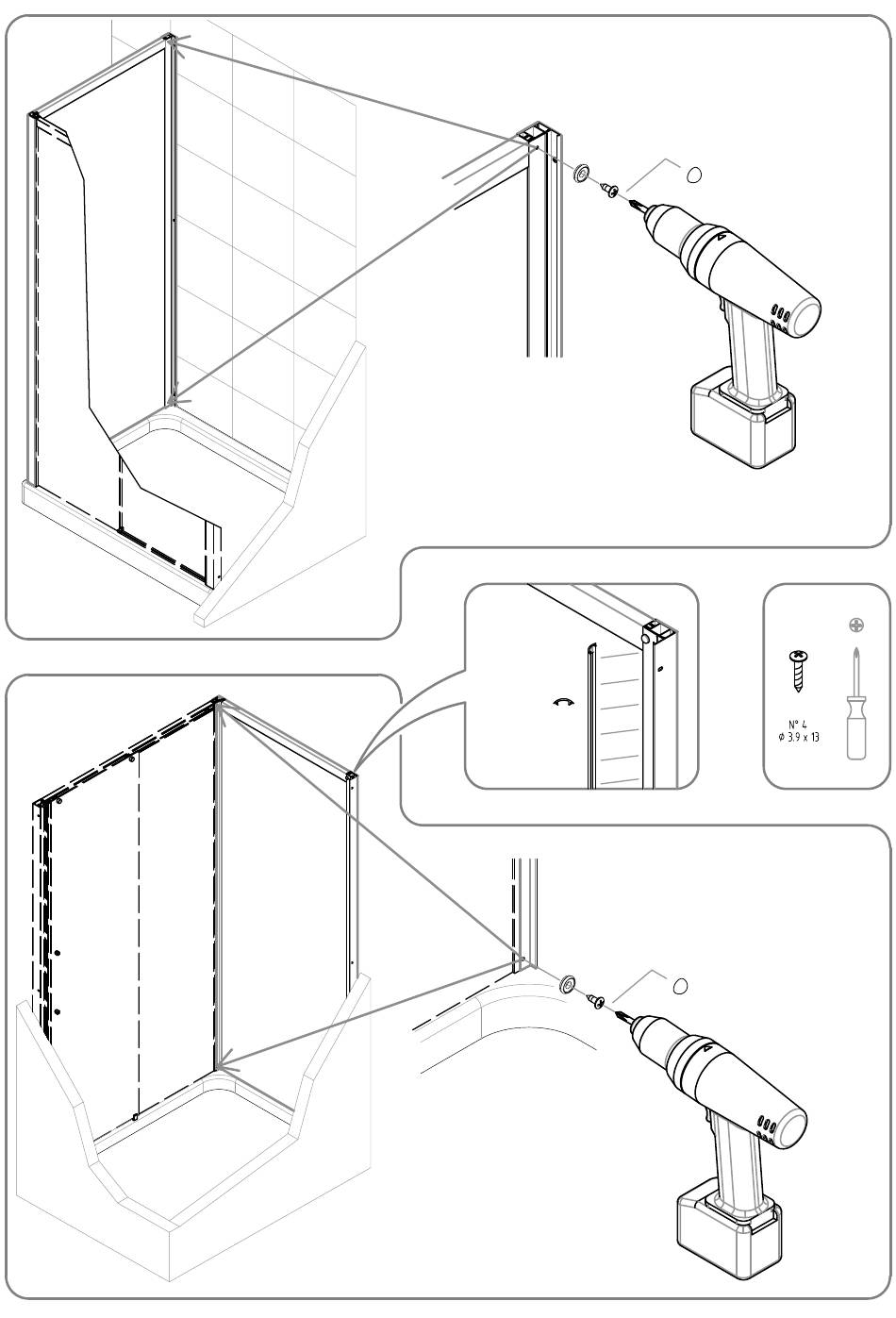 N° 4
ø 3.9 x 13